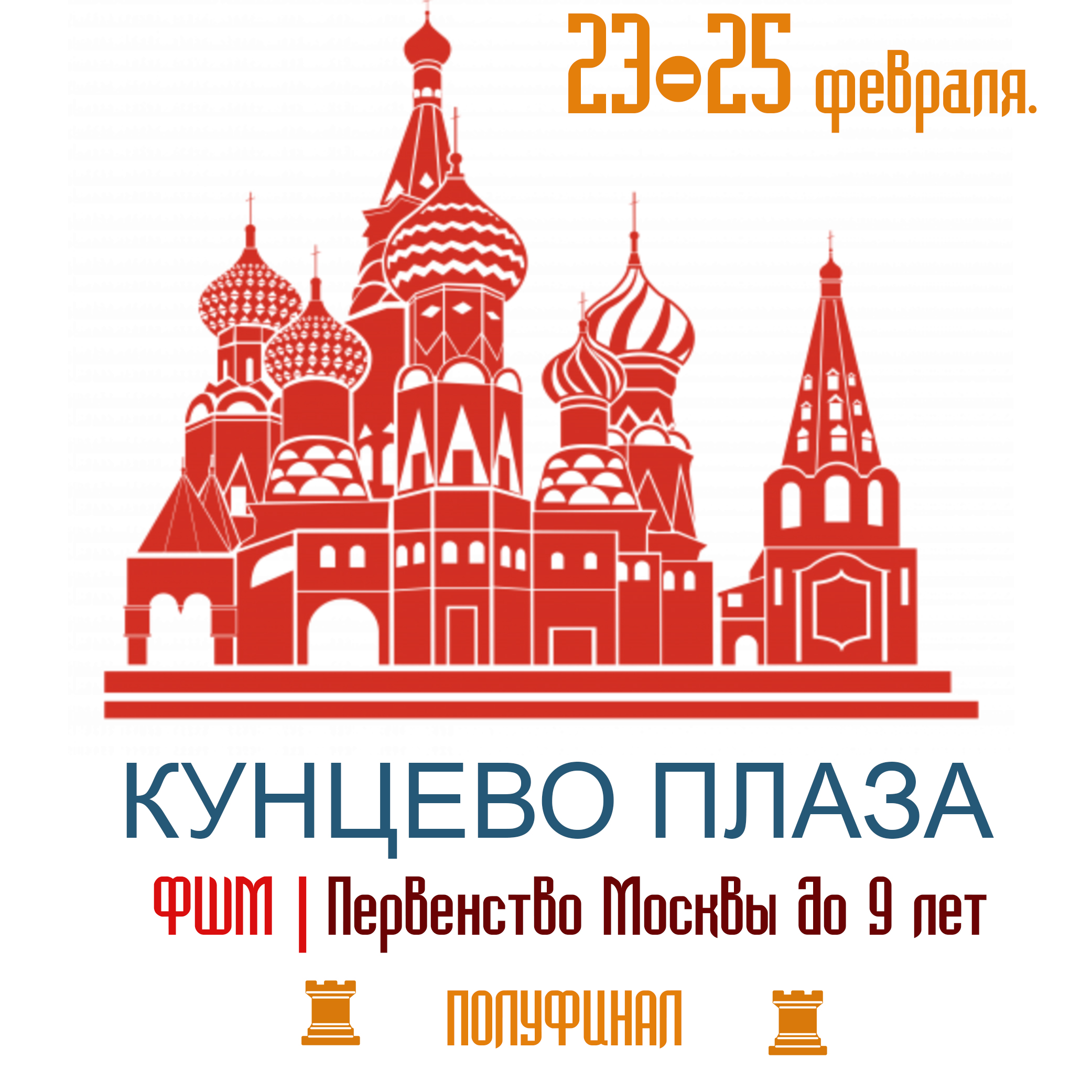 23-25 февраля.

КУНЦЕВО ПЛАЗА

ФШМ | Первенство Москвы до 9 лет

ПОЛУФИНАЛ